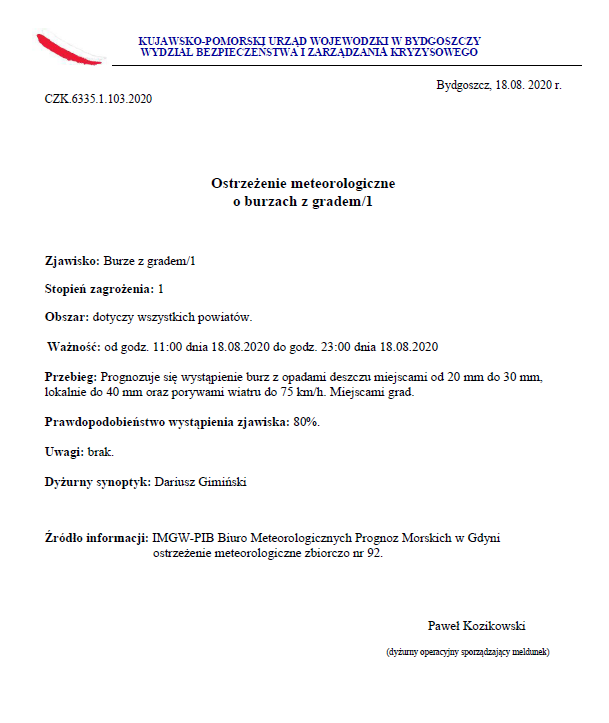 KUJAWSKO-POMORSKI URZĄD WOJEWODZKI W BYDGOSZCZY
WYDZIAŁ BEZPIECZEŃSTWA I ZARZĄDZANIA KRYZYSOWEGO

Bydgoszcz, 18.08. 2020 r.

CZK.6335.1.103.2020

Ostrzeżenie meteorologiczne
o burzach z gradem/1

Zjawisko: Burze z gradem/1

Stopień zagrożenia: 1

Obszar: dotyczy wszystkich powiatów.

Ważność: od godz. 11:00 dnia 18.08.2020 do godz. 23:00 dnia 18.08.2020

Przebieg: Prognozuje się wystąpienie burz z opadami deszczu miejscami od 20 mm do 30 mm, lokalnie do 40 mm oraz porywami wiatru do 75 km/h. Miejscami grad.

Prawdopodobieństwo wystąpienia zjawiska: 80%.

Uwagi: brak.

Dyżurny synoptyk: Dariusz Gimiński

Źródło informacji: IMGW-PIB Biuro Meteorologicznych Prognoz Morskich w Gdyni ostrzeżenie meteorologiczne zbiorczo nr 92.

Paweł Kozikowski

(dyżurny operacyjny sporządzający meldunek)